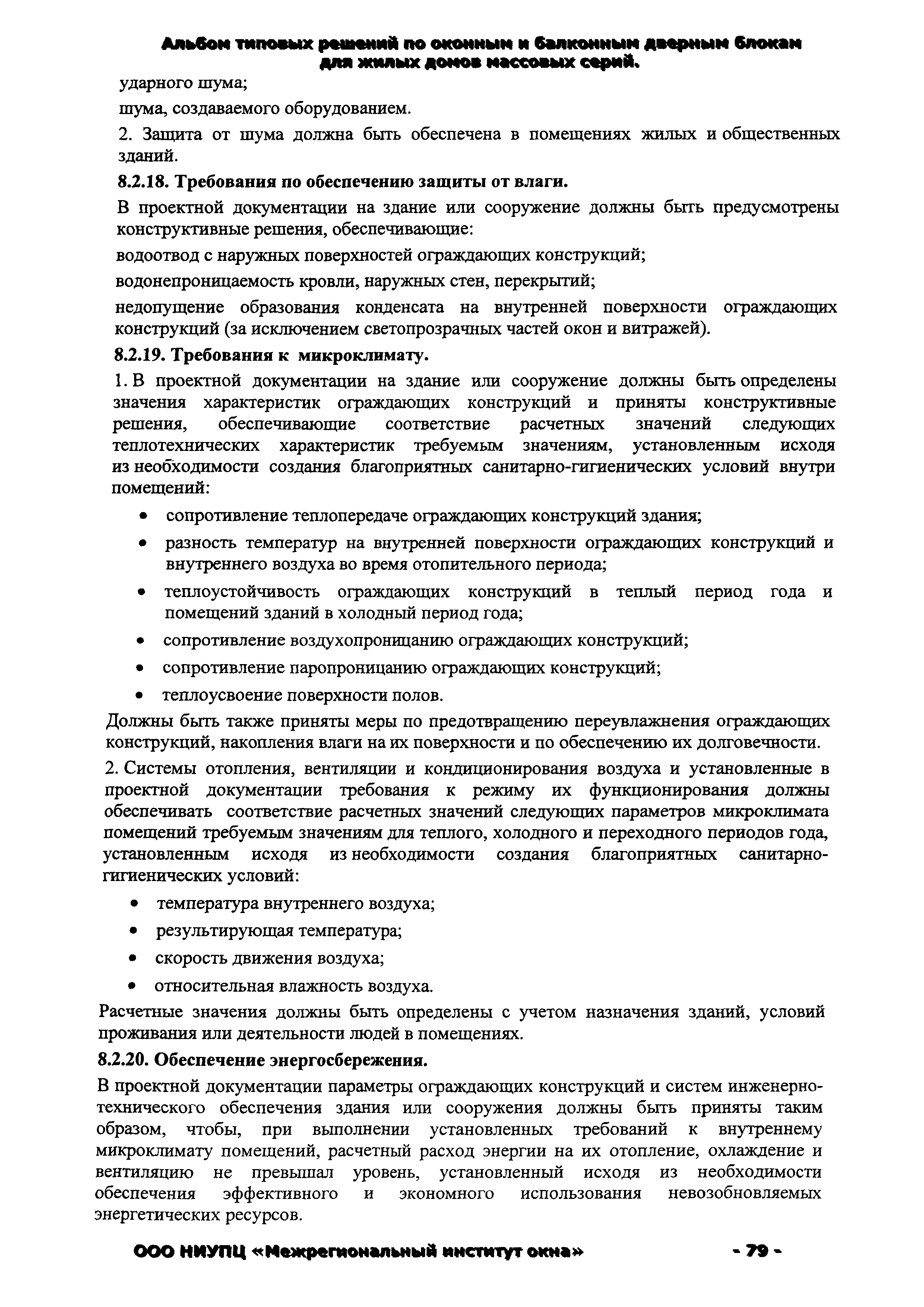 Альбом типовых решений по оконным и балконным дверным блокам для жилых домов массовых серий.

ударного шума;

шума, создаваемого оборудованием.

2. Защита от шума должна быть обеспечена в помещениях жилых и общественных зданий.

8.2.18. Требования по обеспечению защиты от влаги.

В проектной документации на здание или сооружение должны быть предусмотрены конструктивные решения, обеспечивающие:

водоотвод с наружных поверхностей ограждающих конструкций;

водонепроницаемость кровли, наружных стен, перекрытий;

недопущение образования конденсата на внутренней поверхности ограждающих конструкций (за исключением светопрозрачных частей окон и витражей).

8.2.19. Требования к микроклимату.

1. В проектной документации на здание или сооружение должны быть определены значения характеристик ограждающих конструкций и приняты конструктивные решения, обеспечивающие соответствие расчетных значений следующих теплотехнических характеристик требуемым значениям, установленным исходя из необходимости создания благоприятных санитарно-гигиенических условий внутри помещений:

• сопротивление теплопередаче ограждающих конструкций здания;

• разность температур на внутренней поверхности ограждающих конструкций и внутреннего воздуха во время отопительного периода;

• теплоустойчивость ограждающих конструкций в теплый период года и помещений зданий в холодный период года;

• сопротивление воздухопроницанию ограждающих конструкций;

• сопротивление паропроницанию ограждающих конструкций;

• теплоусвоение поверхности полов.

Должны быть также приняты меры по предотвращению переувлажнения ограждающих конструкций, накопления влаги на их поверхности и по обеспечению их долговечности.

2. Системы отопления, вентиляции и кондиционирования воздуха и установленные в проектной документации требования к режиму их функционирования должны обеспечивать соответствие расчетных значений следующих параметров микроклимата помещений требуемым значениям для теплого, холодного и переходного периодов года, установленным исходя из необходимости создания благоприятных санитарно-гигиенических условий:

• температура внутреннего воздуха;

• результирующая температура;

• скорость движения воздуха;

• относительная влажность воздуха.

Расчетные значения должны быть определены с учетом назначения зданий, условий проживания или деятельности людей в помещениях.

8.2.20. Обеспечение энергосбережения.

В проектной документации параметры ограждающих конструкций и систем инженерно-технического обеспечения здания или сооружения должны быть приняты таким образом, чтобы, при выполнении установленных требований к внутреннему микроклимату помещений, расчетный расход энергии на их отопление, охлаждение и вентиляцию не превышал уровень, установленный исходя из необходимости обеспечения эффективного и экономного использования невозобновляемых энергетических ресурсов.

ООО НИУПЦ «Межрегиональный институт окна» - 79 -